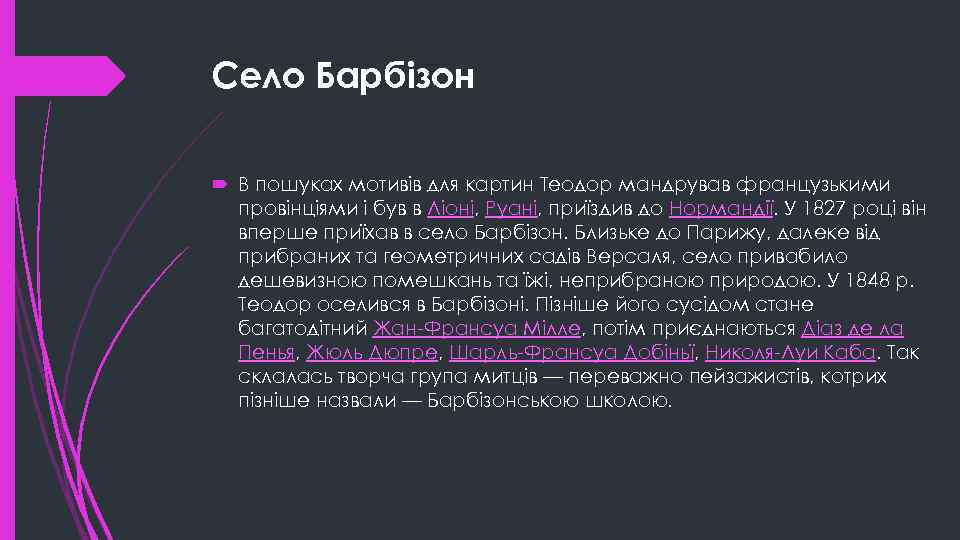 Село Барбізон

В пошуках мотивів для картин Теодор мандрував французькими провінціями і був в Ліоні, Руані, приїздив до Нормандії. У 1827 році він вперше приїхав в село Барбізон. Близьке до Парижу, далеке від прибраних та геометричних садів Версаля, село привабило дешевизною помешкань та їжі, неприбраною природою. У 1848 р. Теодор оселився в Барбізоні. Пізніше його сусідом стане багатодітний Жан-Франсуа Мілле, потім приєднаються Діаз де ла Пенья, Жюль Дюпре, Шарль-Франсуа Добіньї, Николя-Луи Каба. Так склалась творча група митців — переважно пейзажистів, котрих пізніше назвали — Барбізонською школою.